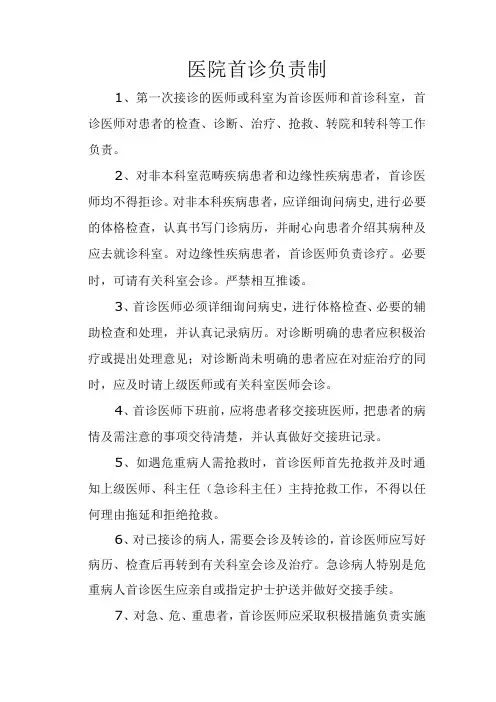 医院首诊负责制

1、第一次接诊的医师或科室为首诊医师和首诊科室，首诊医师对患者的检查、诊断、治疗、抢救、转院和转科等工作负责。

2、对非本科室范畴疾病患者和边缘性疾病患者，首诊医师均不得拒诊。对非本科疾病患者，应详细询问病史，进行必要的体格检查，认真书写门诊病历，并耐心向患者介绍其病种及应去就诊科室。对边缘性疾病患者，首诊医师负责诊疗。必要时，可请有关科室会诊。严禁相互推诿。

3、首诊医师必须详细询问病史，进行体格检查、必要的辅助检查和处理，并认真记录病历。对诊断明确的患者应积极治疗或提出处理意见；对诊断尚未明确的患者应在对症治疗的同时，应及时请上级医师或有关科室医师会诊。

4、首诊医师下班前，应将患者移交接班医师，把患者的病情及需注意的事项交待清楚，并认真做好交接班记录。

5、如遇危重病人需抢救时，首诊医师首先抢救并及时通知上级医师、科主任（急诊科主任）主持抢救工作，不得以任何理由拖延和拒绝抢救。

6、对已接诊的病人，需要会诊及转诊的，首诊医师应写好病历、检查后再转到有关科室会诊及治疗。急诊病人特别是危重病人首诊医生应亲自或指定护士护送并做好交接手续。

7、对急、危、重患者，首诊医师应采取积极措施负责实施